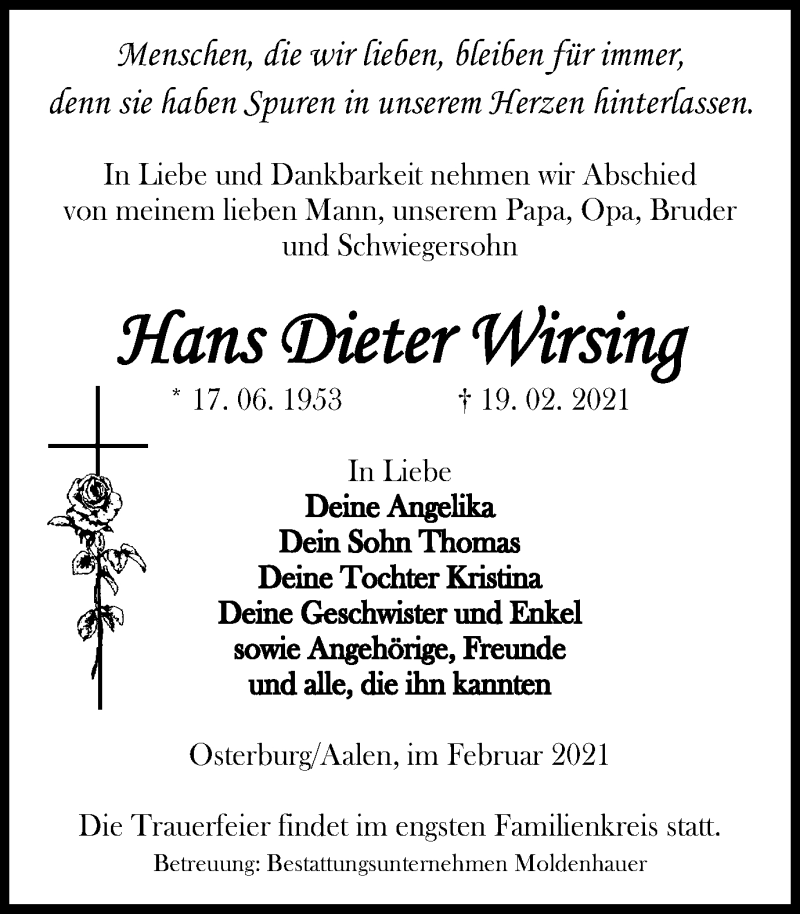 Menschen, die wir lieben, bleiben für immer, denn sie haben Spuren in unserem Herzen hinterlassen.

In Liebe und Dankbarkeit nehmen wir Abschied von meinem lieben Mann, unserem Papa, Opa, Bruder und Schwiegersohn

Hans Dieter Wirsing

* 17. 06. 1953 † 19. 02. 2021

In Liebe
Deine Angelika
Dein Sohn Thomas
Deine Tochter Kristina
Deine Geschwister und Enkel
sowie Angehörige, Freunde
und alle, die ihn kannten

Osterburg/Aalen, im Februar 2021

Die Trauerfeier findet im engsten Familienkreis statt.
Betreuung: Bestattungsunternehmen Moldenhauer